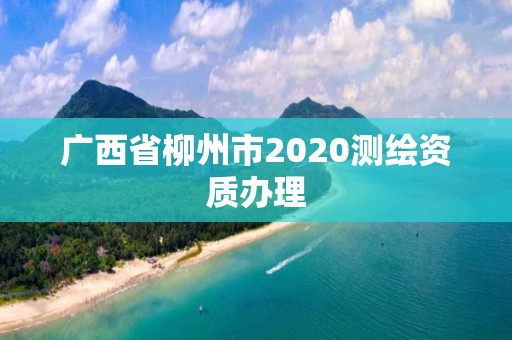 广西省柳州市2020测绘资质办理